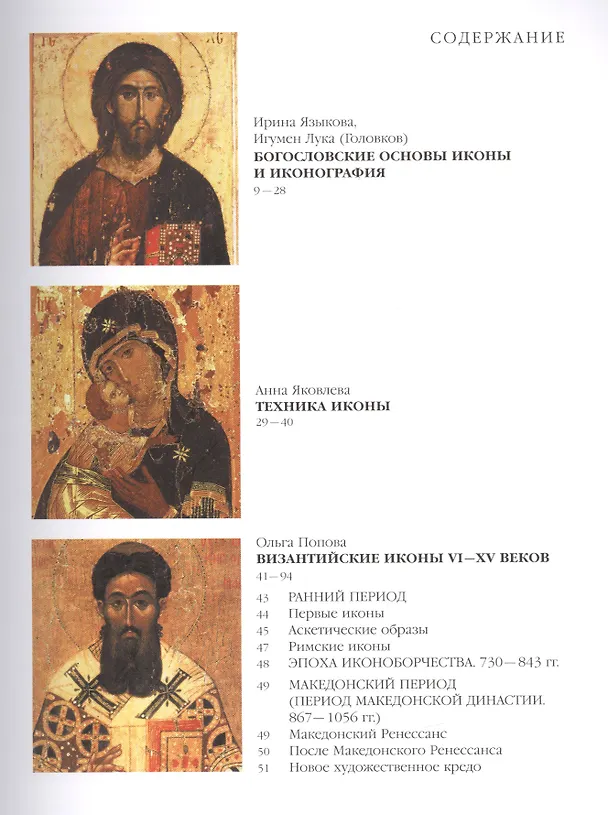 СОДЕРЖАНИЕ

Ирина Языкова,
Игумен Лука (Головков)
БОГОСЛОВСКИЕ ОСНОВЫ ИКОНЫ
И ИКОНОГРАФИЯ
9—28

Анна Яковлева
ТЕХНИКА ИКОНЫ
29—40

Ольга Попова
ВИЗАНТИЙСКИЕ ИКОНЫ VI—XV ВЕКОВ
41—94

43 РАННИЙ ПЕРИОД
44 Первые иконы
45 Аскетические образы
47 Римские иконы
48 ЭПОХА ИКОНОБОРЧЕСТВА. 730—843 гг.
49 МАКЕДОНСКИЙ ПЕРИОД (ПЕРИОД МАКЕДОНСКОЙ ДИНАСТИИ. 867—1056 гг.)
49 Македонский Ренессанс
50 После Македонского Ренессанса
51 Новое художественное кредо